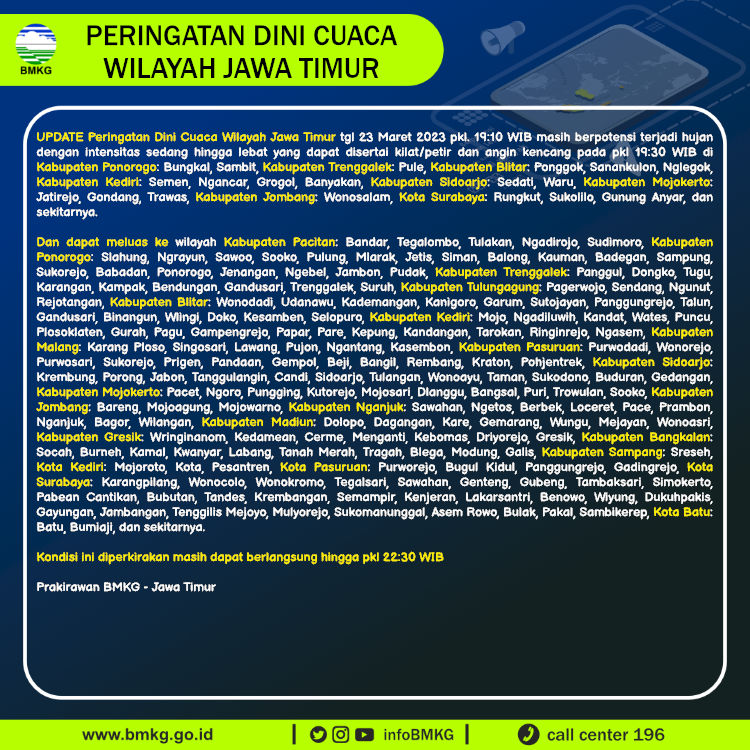 BMKG

PERINGATAN DINI CUACA WILAYAH JAWA TIMUR

UPDATE Peringatan Dini Cuaca Wilayah Jawa Timur tgl 23 Maret 2023 pkl. 19:10 WIB masih berpotensi terjadi hujan dengan intensitas sedang hingga lebat yang dapat disertai kilat/petir dan angin kencang pada pkl 19:30 WIB di Kabupaten Ponorogo: Bungkal, Sambit, Kabupaten Trenggalek: Pule, Kabupaten Blitar: Ponggok, Sanankulon, Nglegok, Kabupaten Kediri: Semen, Ngancar, Grogol, Banyakan, Kabupaten Sidoarjo: Sedati, Waru, Kabupaten Mojokerto: Jatirejo, Gondang, Trawas, Kabupaten Jombang: Wonosalam, Kota Surabaya: Rungkut, Sukolilo, Gunung Anyar, dan sekitarnya.

Dan dapat meluas ke wilayah Kabupaten Pacitan: Bandar, Tegalombo, Tulakan, Ngadirojo, Sudimoro, Kabupaten Ponorogo: Slahung, Ngrayun, Sawoo, Sooko, Pulung, Mlarak, Jetis, Siman, Balong, Kauman, Badegan, Sampung, Sukorejo, Babadan, Ponorogo, Jenangan, Ngebel, Jambon, Pudak, Kabupaten Trenggalek: Panggul, Dongko, Tugu, Karangan, Kampak, Bendungan, Gandusari, Trenggalek, Suruh, Kabupaten Tulungagung: Pagerwojo, Sendang, Ngunut, Rejotangan, Kabupaten Blitar: Wonodadi, Udanawu, Kademangan, Kanigoro, Garum, Sutojayan, Panggungrejo, Talun, Gandusari, Binangun, Wlingi, Doko, Kesamben, Selopuro, Kabupaten Kediri: Mojo, Ngadiluwih, Kandat, Wates, Puncu, Plosoklaten, Gurah, Pagu, Gampengrejo, Papar, Pare, Kepung, Kandangan, Tarokan, Ringinrejo, Ngasem, Kabupaten Malang: Karang Ploso, Singosari, Lawang, Pujon, Ngantang, Kasembon, Kabupaten Pasuruan: Purwodadi, Wonorejo, Purwosari, Sukorejo, Prigen, Pandaan, Gempol, Beji, Bangil, Rembang, Kraton, Pohjentrek, Kabupaten Sidoarjo: Krembung, Porong, Jabon, Tanggulangin, Candi, Sidoarjo, Tulangan, Wonoayu, Taman, Sukodono, Buduran, Gedangan, Kabupaten Mojokerto: Pacet, Ngoro, Pungging, Kutorejo, Mojosari, Dlanggu, Bangsal, Puri, Trowulan, Sooko, Kabupaten Jombang: Bareng, Mojoagung, Mojowarno, Kabupaten Nganjuk: Sawahan, Ngetos, Berbek, Loceret, Pace, Prambon, Nganjuk, Bagor, Wilangan, Kabupaten Madiun: Dolopo, Dagangan, Kare, Gemarang, Wungu, Mejayan, Wonoasri, Kabupaten Gresik: Wringinanom, Kedamean, Cerme, Menganti, Kebomas, Driyorejo, Gresik, Kabupaten Bangkalan: Socah, Burneh, Kamal, Kwanyar, Labang, Tanah Merah, Tragah, Blega, Modung, Galis, Kabupaten Sampang: Sreseh, Kota Kediri: Mojoroto, Kota, Pesantren, Kota Pasuruan: Purworejo, Bugul Kidul, Panggungrejo, Gadingrejo, Kota Surabaya: Karangpilang, Wonocolo, Wonokromo, Tegalsari, Sawahan, Genteng, Gubeng, Tambaksari, Simokerto, Pabean Cantikan, Bubutan, Tandes, Krembangan, Semampir, Kenjeran, Lakarsantri, Benowo, Wiyung, Dukuhpakis, Gayungan, Jambangan, Tenggilis Mejoyo, Mulyorejo, Sukomanunggal, Asem Rowo, Bulak, Pakal, Sambikerep, Kota Batu: Batu, Bumiaji, dan sekitarnya.

Kondisi ini diperkirakan masih dapat berlangsung hingga pkl 22:30 WIB

Prakirawan BMKG - Jawa Timur

www.bmkg.go.id | infoBMKG | call center 196